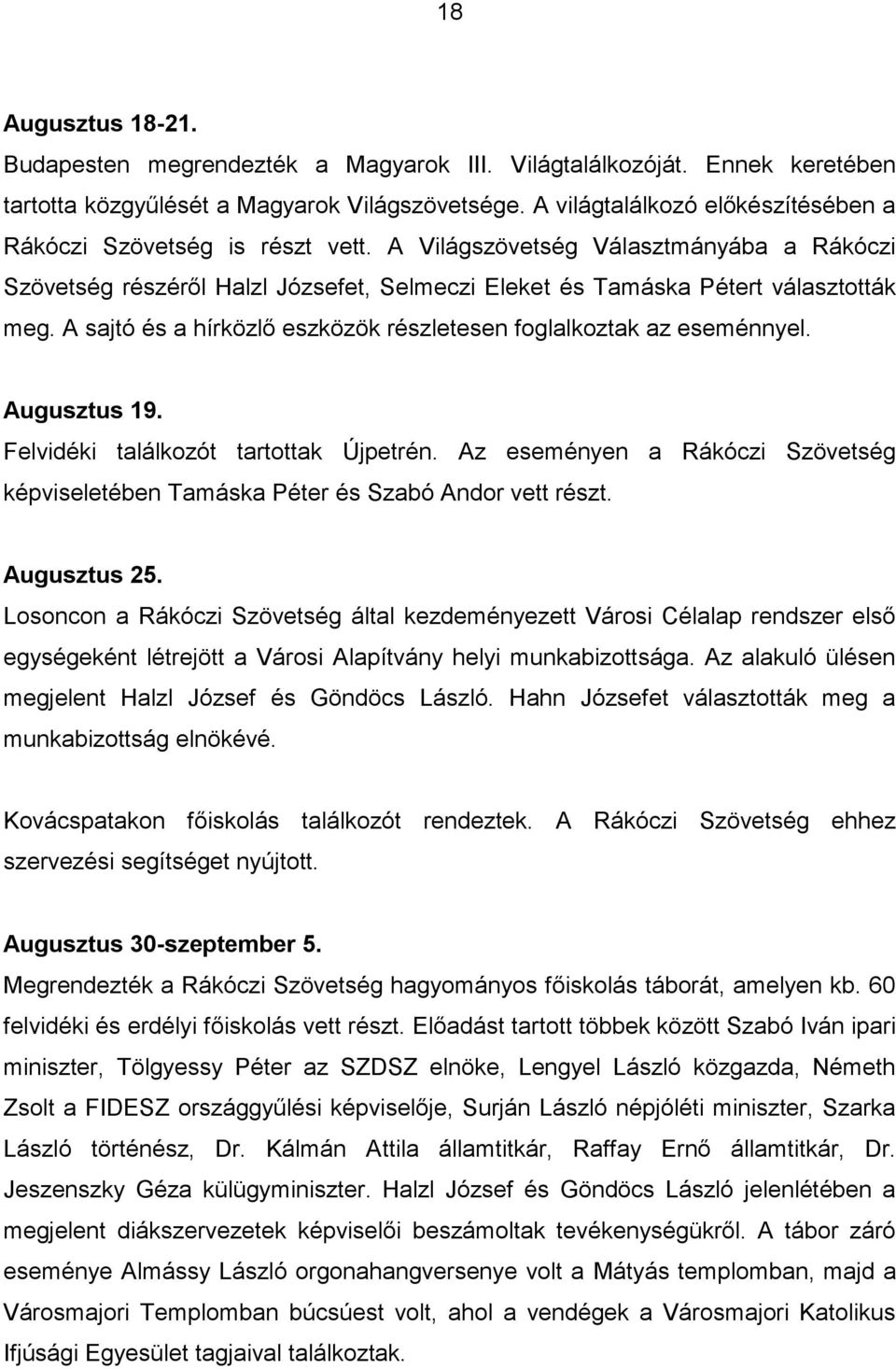 18

Augusztus 18-21.
Budapesten megrendezték a Magyarok III. Világtalálkozóját. Ennek keretében tartotta közgyűlését a Magyarok Világszövetsége. A világtalálkozó előkészítésében a Rákóczi Szövetség is részt vett. A Világszövetség Választmányába a Rákóczi Szövetség részéről Halzl Józsefet, Selmeczi Eleket és Tamáska Pétert választották meg. A sajtó és a hírközlő eszközök részletesen foglalkoztak az eseménnyel.

Augusztus 19.
Felvidéki találkozót tartottak Újpetrén. Az eseményen a Rákóczi Szövetség képviseletében Tamáska Péter és Szabó Andor vett részt.

Augusztus 25.
Losoncon a Rákóczi Szövetség által kezdeményezett Városi Célalap rendszer első egységeként létrejött a Városi Alapítvány helyi munkabizottsága. Az alakuló ülésen megjelent Halzl József és Göndöcs László. Hahn Józsefet választották meg a munkabizottság elnökévé.

Kovácspatakon főiskolás találkozót rendeztek. A Rákóczi Szövetség ehhez szervezési segítséget nyújtott.

Augusztus 30-szeptember 5.
Megrendezték a Rákóczi Szövetség hagyományos főiskolás táborát, amelyen kb. 60 felvidéki és erdélyi főiskolás vett részt. Előadást tartott többek között Szabó Iván ipari miniszter, Tölgyessy Péter az SZDSZ elnöke, Lengyel László közgazda, Németh Zsolt a FIDESZ országgyűlési képviselője, Surján László népjóléti miniszter, Szarka László történész, Dr. Kálmán Attila államtitkár, Raffay Ernő államtitkár, Dr. Jeszenszky Géza külügyminiszter. Halzl József és Göndöcs László jelenlétében a megjelent diákszervezetek képviselői beszámoltak tevékenységükről. A tábor záró eseménye Almássy László orgonahangversenye volt a Mátyás templomban, majd a Városmajori Templomban búcsúest volt, ahol a vendégek a Városmajori Katolikus Ifjúsági Egyesület tagjaival találkoztak.